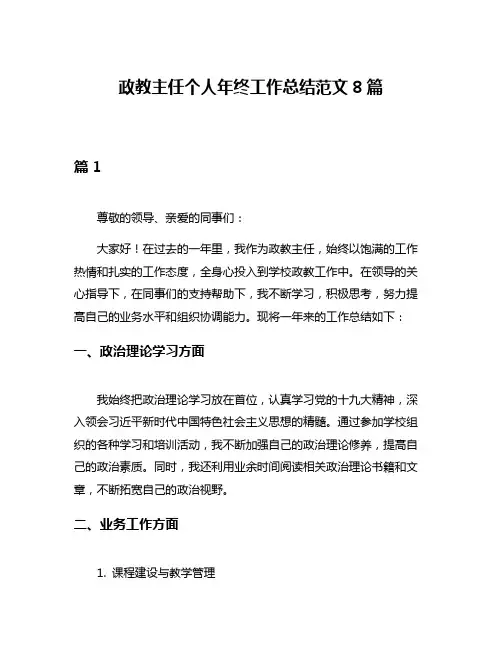 政教主任个人年终工作总结范文 8 篇

篇 1

尊敬的领导、亲爱的同事们：

大家好！在过去的一年里，我作为政教主任，始终以饱满的工作热情和扎实的工作态度，全身心投入到学校政教工作中。在领导的关心指导下，在同事们的支持帮助下，我不断学习，积极思考，努力提高自己的业务水平和组织协调能力。现将一年来的工作总结如下：

一、政治理论学习方面

我始终把政治理论学习放在首位，认真学习党的十九大精神，深入领会习近平新时代中国特色社会主义思想的精髓。通过参加学校组织的各种学习和培训活动，我不断加强自己的政治理论修养，提高自己的政治素质。同时，我还利用业余时间阅读相关政治理论书籍和文章，不断拓宽自己的政治视野。

二、业务工作方面

1. 课程建设与教学管理